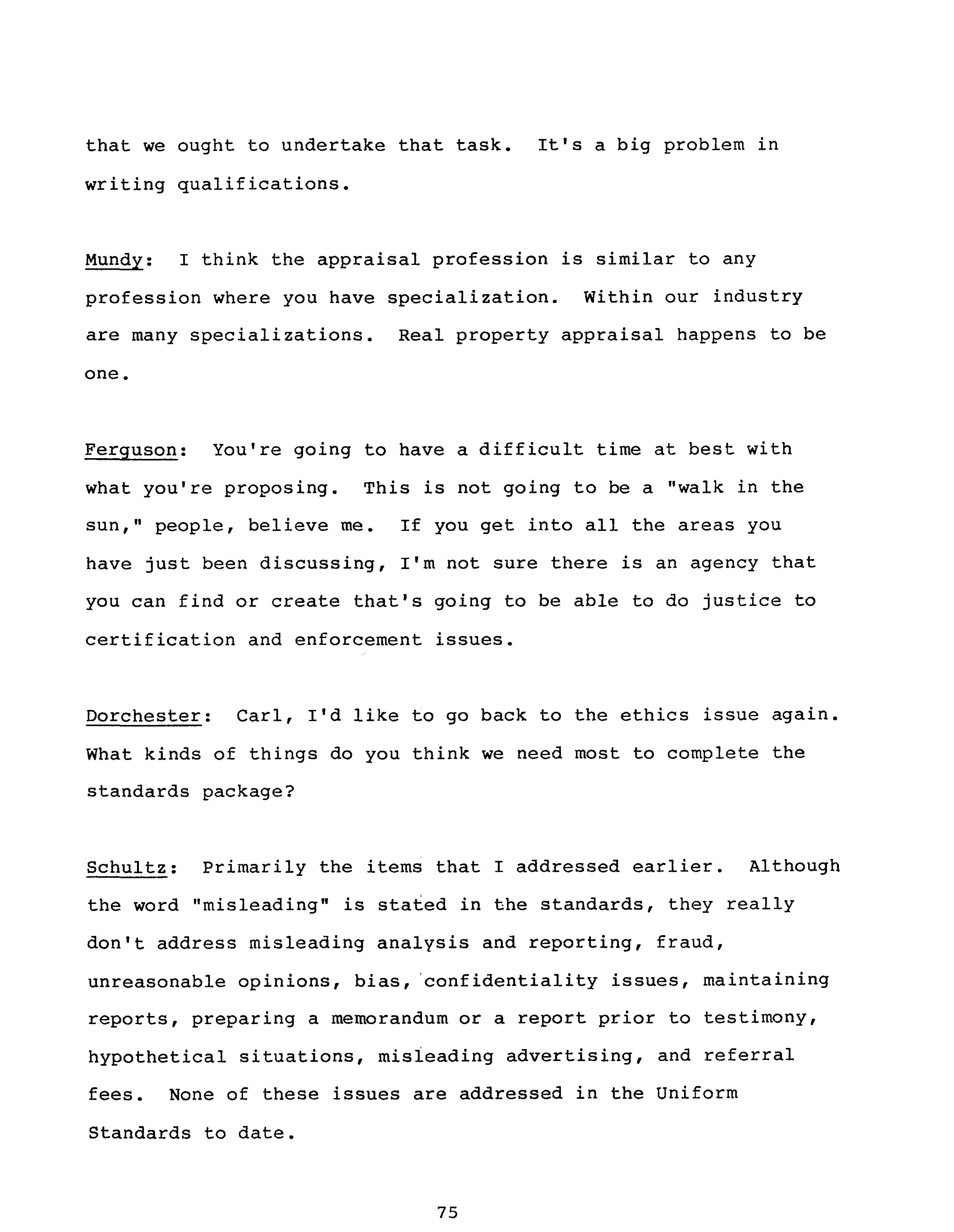 that we ought to undertake that task. It's a big problem in writing qualifications.

Mundy: I think the appraisal profession is similar to any profession where you have specialization. Within our industry are many specializations. Real property appraisal happens to be one.

Ferguson: You're going to have a difficult time at best with what you're proposing. This is not going to be a "walk in the sun," people, believe me. If you get into all the areas you have just been discussing, I'm not sure there is an agency that you can find or create that's going to be able to do justice to certification and enforcement issues.

Dorchester: Carl, I'd like to go back to the ethics issue again. What kinds of things do you think we need most to complete the standards package?

Schultz: Primarily the items that I addressed earlier. Although the word "misleading" is stated in the standards, they really don't address misleading analysis and reporting, fraud, unreasonable opinions, bias, confidentiality issues, maintaining reports, preparing a memorandum or a report prior to testimony, hypothetical situations, misleading advertising, and referral fees. None of these issues are addressed in the Uniform Standards to date.

75